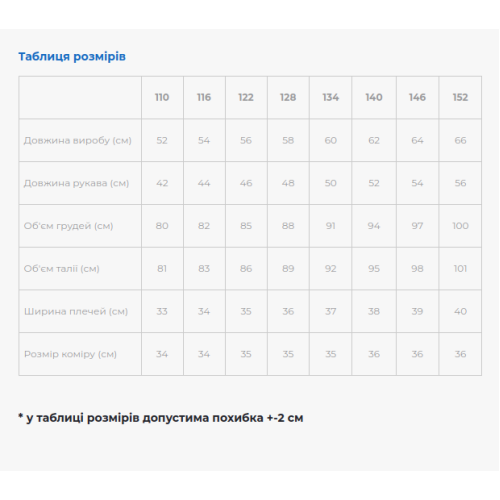 Таблиця розмірів

| | 110 | 116 | 122 | 128 | 134 | 140 | 146 | 152 |
|---|---|---|---|---|---|---|---|---|
| Довжина виробу (см) | 52 | 54 | 56 | 58 | 60 | 62 | 64 | 66 |
| Довжина рукава (см) | 42 | 44 | 46 | 48 | 50 | 52 | 54 | 56 |
| Об'єм грудей (см) | 80 | 82 | 85 | 88 | 91 | 94 | 97 | 100 |
| Об'єм талії (см) | 81 | 83 | 86 | 89 | 92 | 95 | 98 | 101 |
| Ширина плечей (см) | 33 | 34 | 35 | 36 | 37 | 38 | 39 | 40 |
| Розмір коміру (см) | 34 | 34 | 35 | 35 | 35 | 36 | 36 | 36 |

* у таблиці розмірів допустима похибка +-2 см